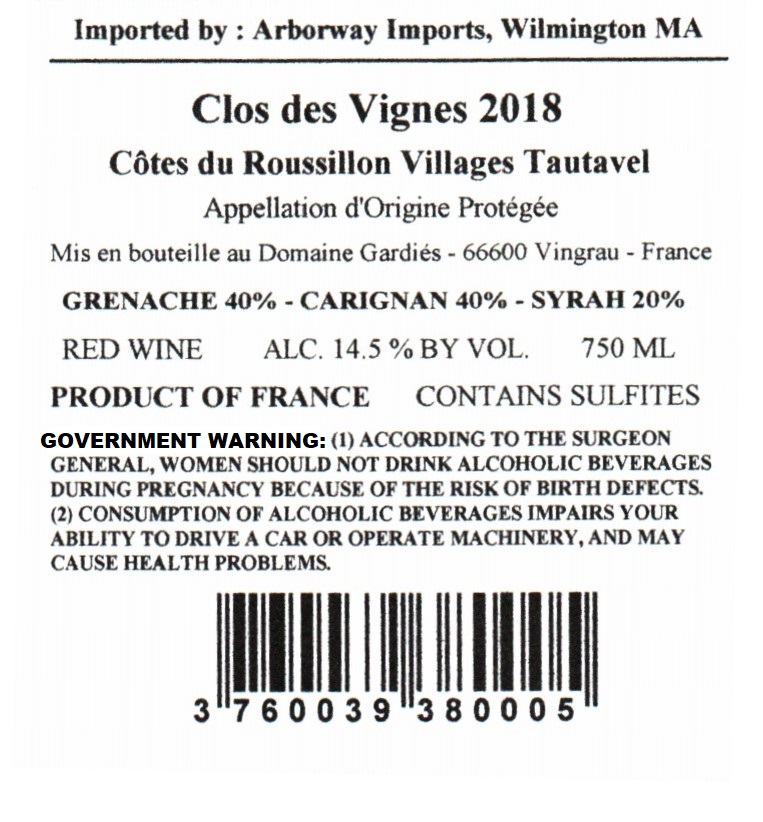 Imported by : Arborway Imports, Wilmington MA

Clos des Vignes 2018

Côtes du Roussillon Villages Tautavel

Appellation d'Origine Protégée

Mis en bouteille au Domaine Gardiés - 66600 Vingrau - France

GRENACHE 40% - CARIGNAN 40% - SYRAH 20%

RED WINE ALC. 14.5 % BY VOL. 750 ML

PRODUCT OF FRANCE CONTAINS SULFITES

GOVERNMENT WARNING: (1) ACCORDING TO THE SURGEON GENERAL, WOMEN SHOULD NOT DRINK ALCOHOLIC BEVERAGES DURING PREGNANCY BECAUSE OF THE RISK OF BIRTH DEFECTS. (2) CONSUMPTION OF ALCOHOLIC BEVERAGES IMPAIRS YOUR ABILITY TO DRIVE A CAR OR OPERATE MACHINERY, AND MAY CAUSE HEALTH PROBLEMS.

3 760039 380005